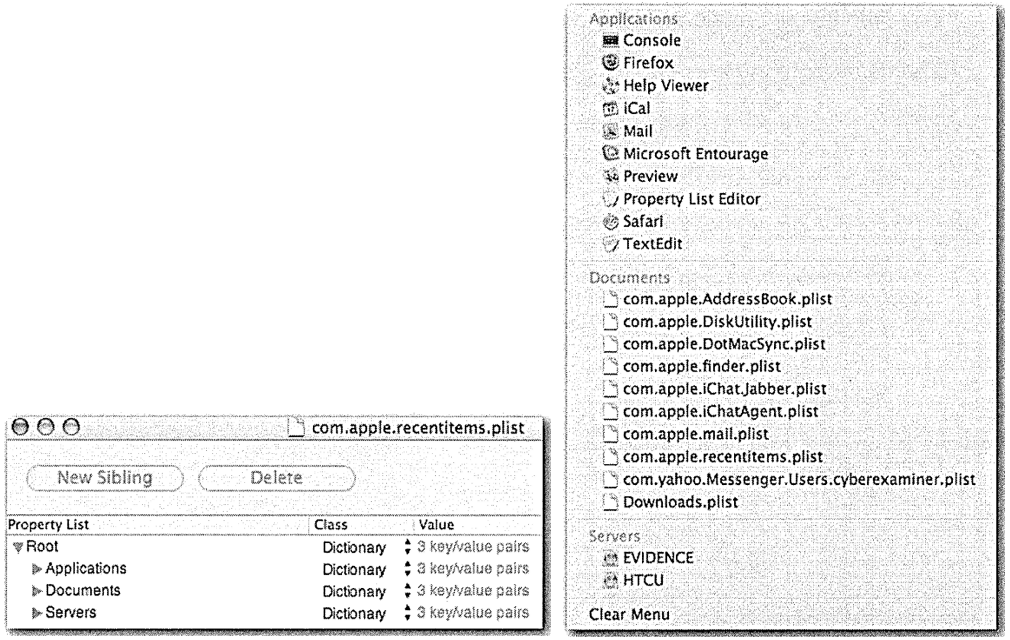 com.apple.recentitems.plist

New Sibling

Delete

| Property List | Class | Value |
|---|---|---|
| Root | Dictionary | 3 key/value pairs |
| Applications | Dictionary | 3 key/value pairs |
| Documents | Dictionary | 3 key/value pairs |
| Servers | Dictionary | 3 key/value pairs |

Applications
Console
Firefox
Help Viewer
iCal
Mail
Microsoft Entourage
Preview
Property List Editor
Safari
TextEdit

Documents
com.apple.AddressBook.plist
com.apple.DiskUtility.plist
com.apple.DotMacSync.plist
com.apple.finder.plist
com.apple.iChat.Jabber.plist
com.apple.iChatAgent.plist
com.apple.mail.plist
com.apple.recentitems.plist
com.yahoo.Messenger.Users.cyberexaminer.plist
Downloads.plist

Servers
EVIDENCE
HTCU

Clear Menu